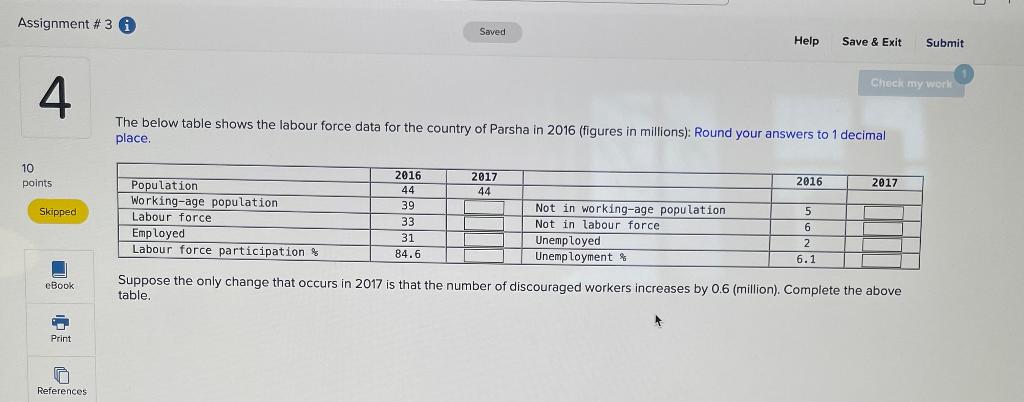 Assignment # 3

Saved

Help Save & Exit Submit

Check my work

4

10 points

Skipped

eBook

Print

References

The below table shows the labour force data for the country of Parsha in 2016 (figures in millions): Round your answers to 1 decimal place.

| | 2016 | 2017 | | 2016 | 2017 |
|---|---|---|---|---|---|
| Population | 44 | 44 | | | |
| Working-age population | 39 | | Not in working-age population | 5 | |
| Labour force | 33 | | Not in labour force | 6 | |
| Employed | 31 | | Unemployed | 2 | |
| Labour force participation % | 84.6 | | Unemployment % | 6.1 | |

Suppose the only change that occurs in 2017 is that the number of discouraged workers increases by 0.6 (million). Complete the above table.